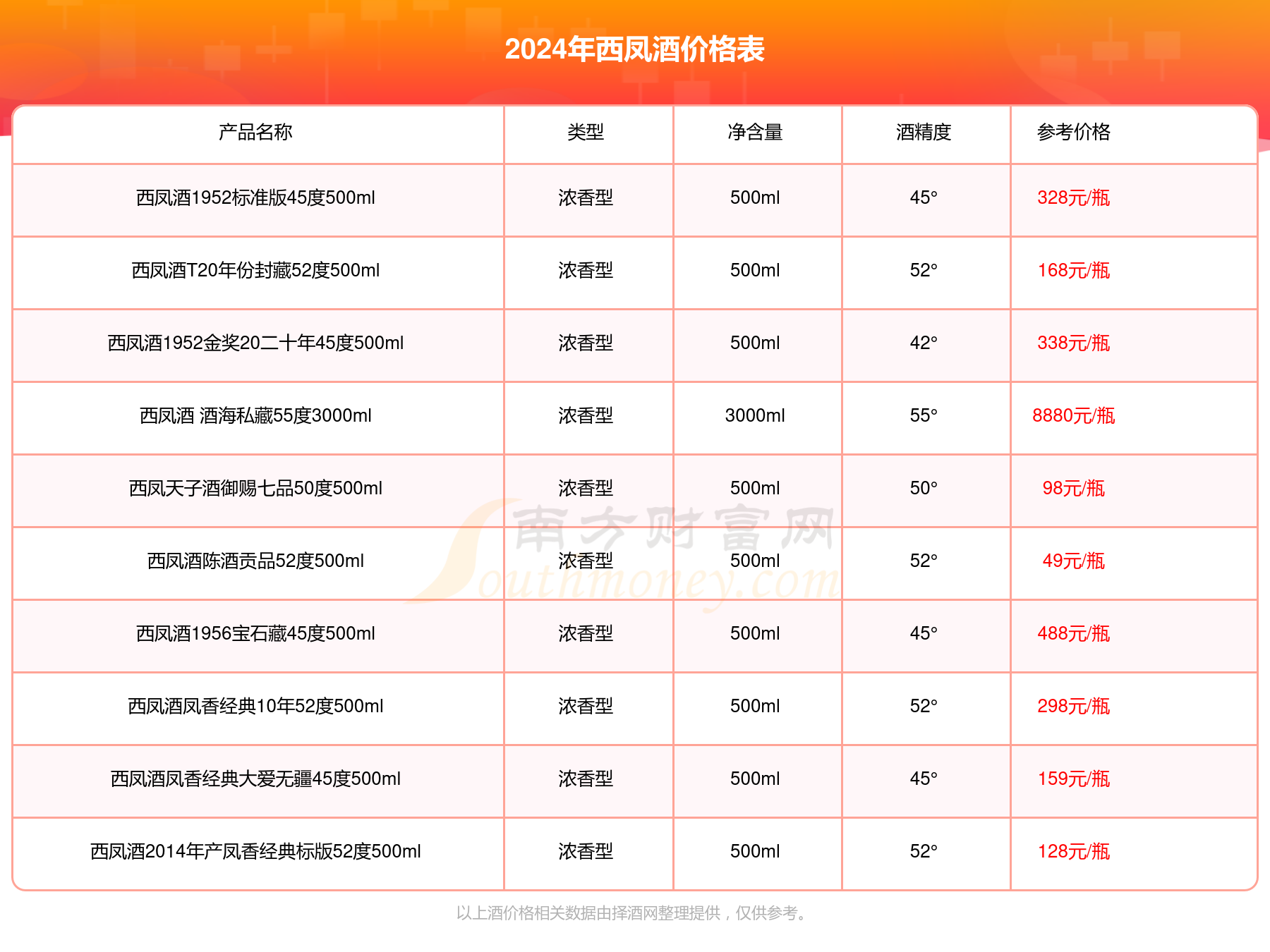 2024年西凤酒价格表

| 产品名称 | 类型 | 净含量 | 酒精度 | 参考价格 |
|---|---|---|---|---|
| 西凤酒1952标准版45度500ml | 浓香型 | 500ml | 45° | 328元/瓶 |
| 西凤酒T20年份封藏52度500ml | 浓香型 | 500ml | 52° | 168元/瓶 |
| 西凤酒1952金奖20二十年45度500ml | 浓香型 | 500ml | 42° | 338元/瓶 |
| 西凤酒 酒海私藏55度3000ml | 浓香型 | 3000ml | 55° | 8880元/瓶 |
| 西凤天子酒御赐七品50度500ml | 浓香型 | 500ml | 50° | 98元/瓶 |
| 西凤酒陈酒贡品52度500ml | 浓香型 | 500ml | 52° | 49元/瓶 |
| 西凤酒1956宝石藏45度500ml | 浓香型 | 500ml | 45° | 488元/瓶 |
| 西凤酒凤香经典10年52度500ml | 浓香型 | 500ml | 52° | 298元/瓶 |
| 西凤酒凤香经典大爱无疆45度500ml | 浓香型 | 500ml | 45° | 159元/瓶 |
| 西凤酒2014年产凤香经典标版52度500ml | 浓香型 | 500ml | 52° | 128元/瓶 |

南方财富网 Southmoney.com

以上酒价格相关数据由择酒网整理提供，仅供参考。